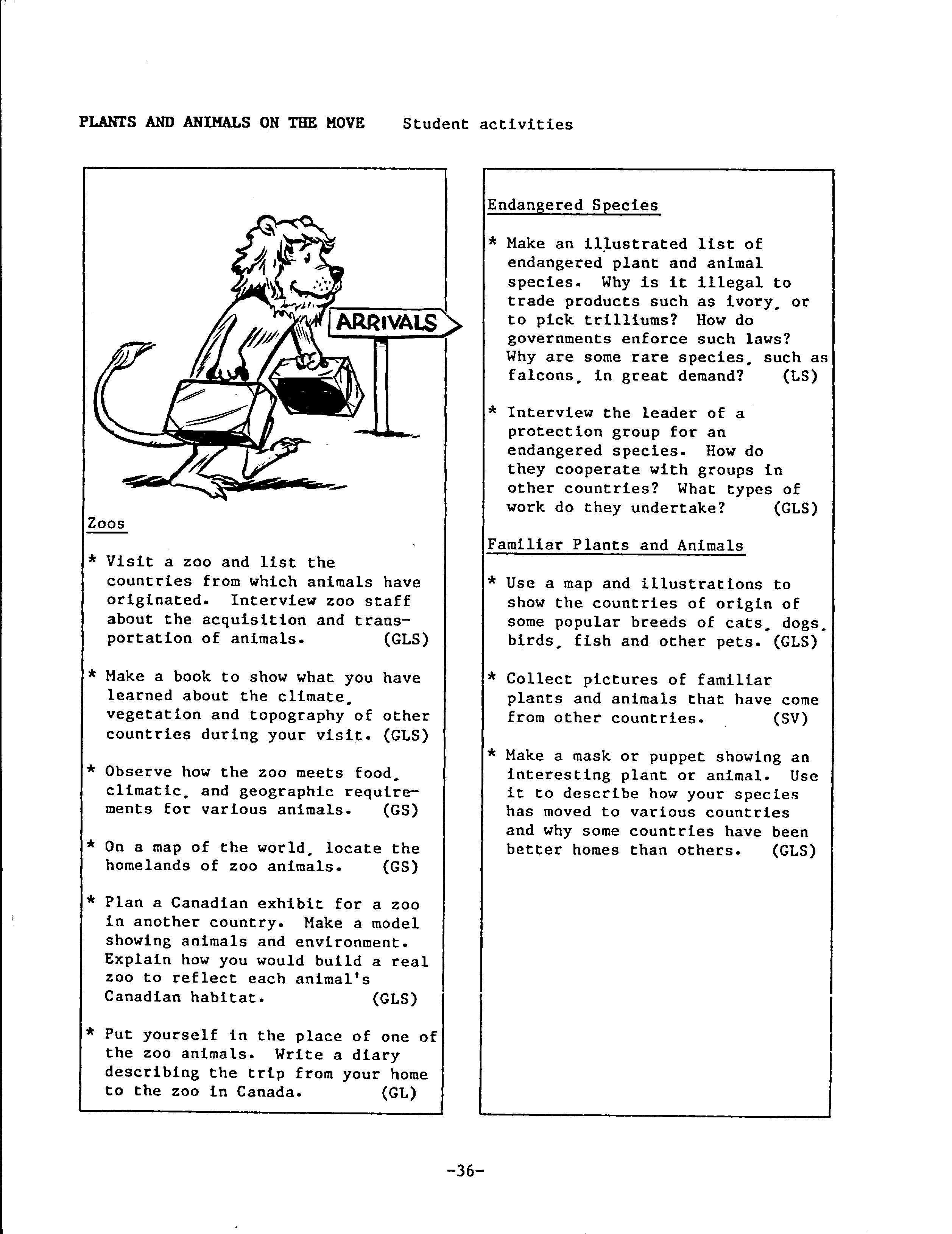 PLANTS AND ANIMALS ON THE MOVE Student activities

ARRIVALS

Zoos

* Visit a zoo and list the countries from which animals have originated. Interview zoo staff about the acquisition and transportation of animals. (GLS)

* Make a book to show what you have learned about the climate, vegetation and topography of other countries during your visit. (GLS)

* Observe how the zoo meets food, climatic, and geographic requirements for various animals. (GS)

* On a map of the world, locate the homelands of zoo animals. (GS)

* Plan a Canadian exhibit for a zoo in another country. Make a model showing animals and environment. Explain how you would build a real zoo to reflect each animal's Canadian habitat. (GLS)

* Put yourself in the place of one of the zoo animals. Write a diary describing the trip from your home to the zoo in Canada. (GL)

Endangered Species

* Make an illustrated list of endangered plant and animal species. Why is it illegal to trade products such as ivory, or to pick trilliums? How do governments enforce such laws? Why are some rare species, such as falcons, in great demand? (LS)

* Interview the leader of a protection group for an endangered species. How do they cooperate with groups in other countries? What types of work do they undertake? (GLS)

Familiar Plants and Animals

* Use a map and illustrations to show the countries of origin of some popular breeds of cats, dogs, birds, fish and other pets. (GLS)

* Collect pictures of familiar plants and animals that have come from other countries. (SV)

* Make a mask or puppet showing an interesting plant or animal. Use it to describe how your species has moved to various countries and why some countries have been better homes than others. (GLS)

-36-